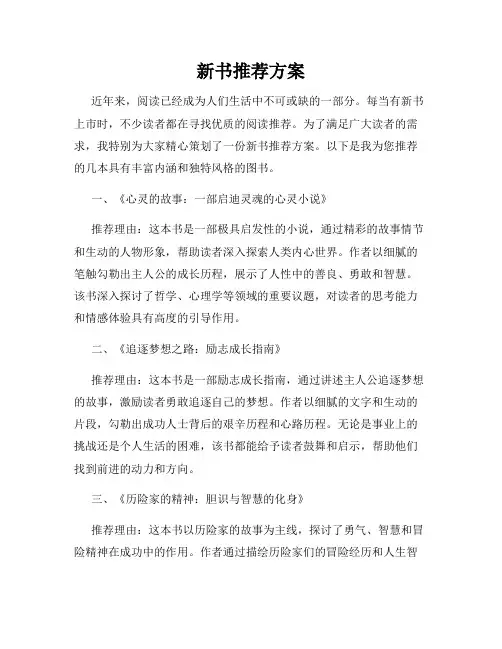 新书推荐方案

近年来，阅读已经成为人们生活中不可或缺的一部分。每当有新书上市时，不少读者都在寻找优质的阅读推荐。为了满足广大读者的需求，我特别为大家精心策划了一份新书推荐方案。以下是我为您推荐的几本具有丰富内涵和独特风格的图书。

一、《心灵的故事：一部启迪灵魂的心灵小说》

推荐理由：这本书是一部极具启发性的小说，通过精彩的故事情节和生动的人物形象，帮助读者深入探索人类内心世界。作者以细腻的笔触勾勒出主人公的成长历程，展示了人性中的善良、勇敢和智慧。该书深入探讨了哲学、心理学等领域的重要议题，对读者的思考能力和情感体验具有高度的引导作用。

二、《追逐梦想之路：励志成长指南》

推荐理由：这本书是一部励志成长指南，通过讲述主人公追逐梦想的故事，激励读者勇敢追逐自己的梦想。作者以细腻的文字和生动的片段，勾勒出成功人士背后的艰辛历程和心路历程。无论是事业上的挑战还是个人生活的困难，该书都能给予读者鼓舞和启示，帮助他们找到前进的动力和方向。

三、《历险家的精神：胆识与智慧的化身》

推荐理由：这本书以历险家的故事为主线，探讨了勇气、智慧和冒险精神在成功中的作用。作者通过描绘历险家们的冒险经历和人生智